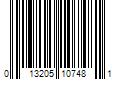 0 13205 10748 1